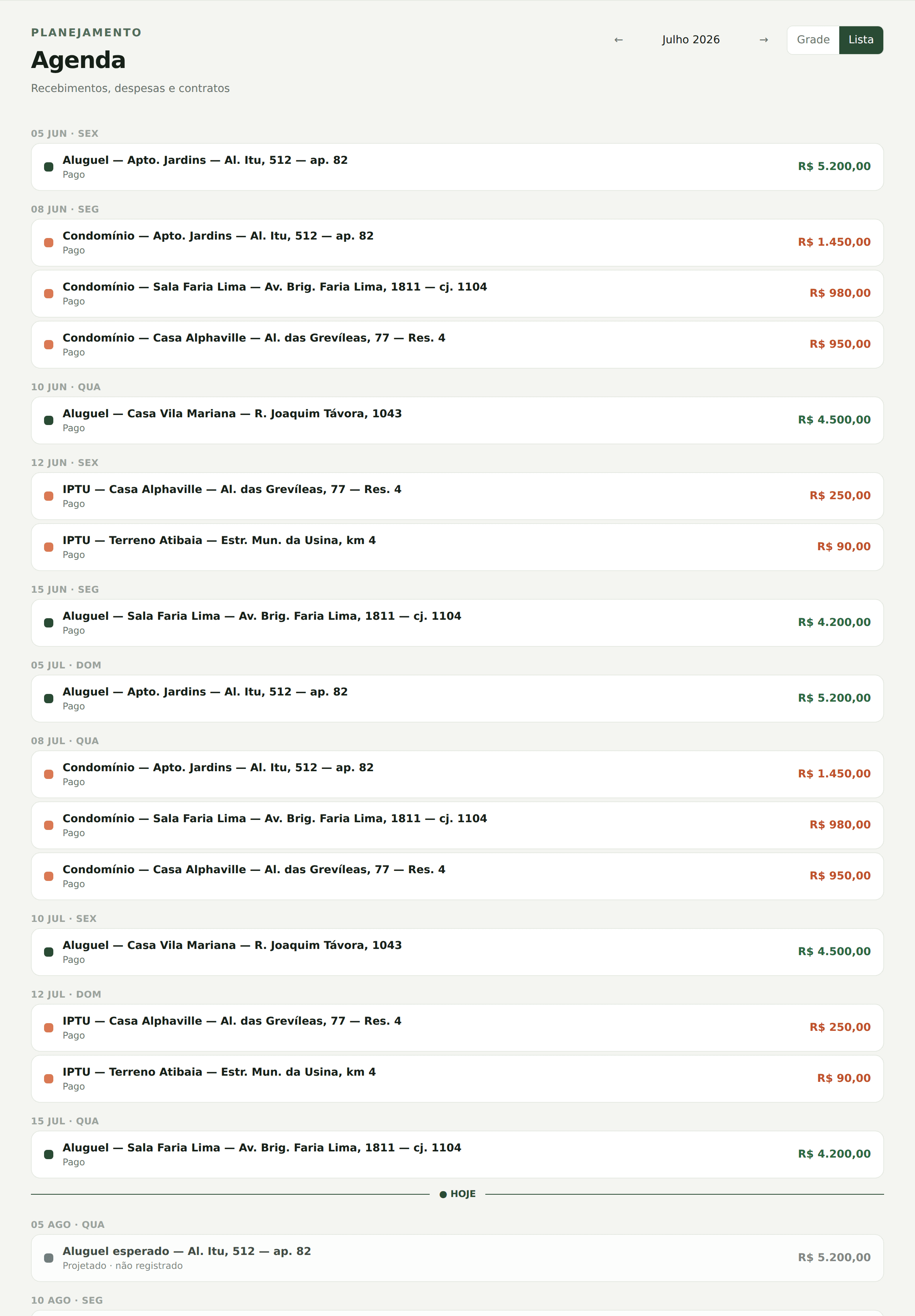 PLANEJAMENTO
Agenda
Recebimentos, despesas e contratos

← Julho 2026 →
Grade Lista

05 JUN · SEX
Aluguel — Apto. Jardins — Al. Itu, 512 — ap. 82
Pago
R$ 5.200,00

08 JUN · SEG
Condomínio — Apto. Jardins — Al. Itu, 512 — ap. 82
Pago
R$ 1.450,00

Condomínio — Sala Faria Lima — Av. Brig. Faria Lima, 1811 — cj. 1104
Pago
R$ 980,00

Condomínio — Casa Alphaville — Al. das Grevíleas, 77 — Res. 4
Pago
R$ 950,00

10 JUN · QUA
Aluguel — Casa Vila Mariana — R. Joaquim Távora, 1043
Pago
R$ 4.500,00

12 JUN · SEX
IPTU — Casa Alphaville — Al. das Grevíleas, 77 — Res. 4
Pago
R$ 250,00

IPTU — Terreno Atibaia — Estr. Mun. da Usina, km 4
Pago
R$ 90,00

15 JUN · SEG
Aluguel — Sala Faria Lima — Av. Brig. Faria Lima, 1811 — cj. 1104
Pago
R$ 4.200,00

05 JUL · DOM
Aluguel — Apto. Jardins — Al. Itu, 512 — ap. 82
Pago
R$ 5.200,00

08 JUL · QUA
Condomínio — Apto. Jardins — Al. Itu, 512 — ap. 82
Pago
R$ 1.450,00

Condomínio — Sala Faria Lima — Av. Brig. Faria Lima, 1811 — cj. 1104
Pago
R$ 980,00

Condomínio — Casa Alphaville — Al. das Grevíleas, 77 — Res. 4
Pago
R$ 950,00

10 JUL · SEX
Aluguel — Casa Vila Mariana — R. Joaquim Távora, 1043
Pago
R$ 4.500,00

12 JUL · DOM
IPTU — Casa Alphaville — Al. das Grevíleas, 77 — Res. 4
Pago
R$ 250,00

IPTU — Terreno Atibaia — Estr. Mun. da Usina, km 4
Pago
R$ 90,00

15 JUL · QUA
Aluguel — Sala Faria Lima — Av. Brig. Faria Lima, 1811 — cj. 1104
Pago
R$ 4.200,00

HOJE

05 AGO · QUA
Aluguel esperado — Al. Itu, 512 — ap. 82
Projetado · não registrado
R$ 5.200,00

10 AGO · SEG